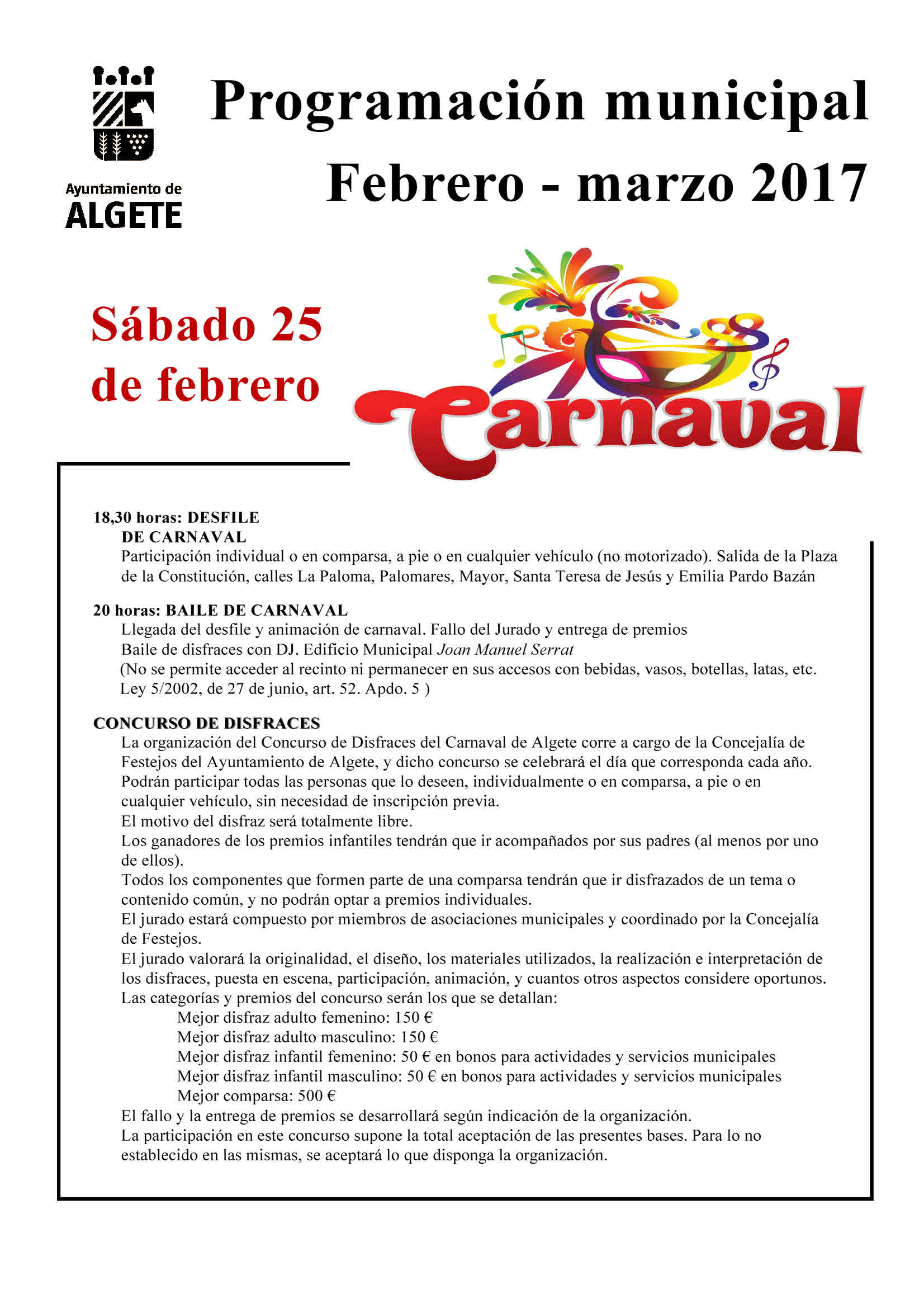 Ayuntamiento de ALGETE

Programación municipal
Febrero - marzo 2017

Sábado 25 de febrero

Carnaval

18,30 horas: DESFILE DE CARNAVAL
Participación individual o en comparsa, a pie o en cualquier vehículo (no motorizado). Salida de la Plaza de la Constitución, calles La Paloma, Palomares, Mayor, Santa Teresa de Jesús y Emilia Pardo Bazán

20 horas: BAILE DE CARNAVAL
Llegada del desfile y animación de carnaval. Fallo del Jurado y entrega de premios
Baile de disfraces con DJ. Edificio Municipal Joan Manuel Serrat
(No se permite acceder al recinto ni permanecer en sus accesos con bebidas, vasos, botellas, latas, etc. Ley 5/2002, de 27 de junio, art. 52. Apdo. 5 )

CONCURSO DE DISFRACES
La organización del Concurso de Disfraces del Carnaval de Algete corre a cargo de la Concejalía de Festejos del Ayuntamiento de Algete, y dicho concurso se celebrará el día que corresponda cada año.
Podrán participar todas las personas que lo deseen, individualmente o en comparsa, a pie o en cualquier vehículo, sin necesidad de inscripción previa.
El motivo del disfraz será totalmente libre.
Los ganadores de los premios infantiles tendrán que ir acompañados por sus padres (al menos por uno de ellos).
Todos los componentes que formen parte de una comparsa tendrán que ir disfrazados de un tema o contenido común, y no podrán optar a premios individuales.
El jurado estará compuesto por miembros de asociaciones municipales y coordinado por la Concejalía de Festejos.
El jurado valorará la originalidad, el diseño, los materiales utilizados, la realización e interpretación de los disfraces, puesta en escena, participación, animación, y cuantos otros aspectos considere oportunos.
Las categorías y premios del concurso serán los que se detallan:
Mejor disfraz adulto femenino: 150 €
Mejor disfraz adulto masculino: 150 €
Mejor disfraz infantil femenino: 50 € en bonos para actividades y servicios municipales
Mejor disfraz infantil masculino: 50 € en bonos para actividades y servicios municipales
Mejor comparsa: 500 €
El fallo y la entrega de premios se desarrollará según indicación de la organización.
La participación en este concurso supone la total aceptación de las presentes bases. Para lo no establecido en las mismas, se aceptará lo que disponga la organización.